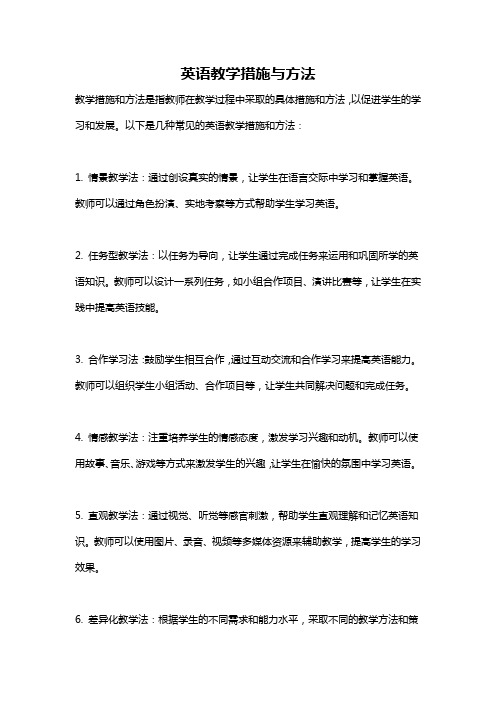 英语教学措施与方法

教学措施和方法是指教师在教学过程中采取的具体措施和方法，以促进学生的学习和发展。以下是几种常见的英语教学措施和方法：

1. 情景教学法：通过创设真实的情景，让学生在语言交际中学习和掌握英语。教师可以通过角色扮演、实地考察等方式帮助学生学习英语。

2. 任务型教学法：以任务为导向，让学生通过完成任务来运用和巩固所学的英语知识。教师可以设计一系列任务，如小组合作项目、演讲比赛等，让学生在实践中提高英语技能。

3. 合作学习法：鼓励学生相互合作，通过互动交流和合作学习来提高英语能力。教师可以组织学生小组活动、合作项目等，让学生共同解决问题和完成任务。

4. 情感教学法：注重培养学生的情感态度，激发学习兴趣和动机。教师可以使用故事、音乐、游戏等方式来激发学生的兴趣，让学生在愉快的氛围中学习英语。

5. 直观教学法：通过视觉、听觉等感官刺激，帮助学生直观理解和记忆英语知识。教师可以使用图片、录音、视频等多媒体资源来辅助教学，提高学生的学习效果。

6. 差异化教学法：根据学生的不同需求和能力水平，采取不同的教学方法和策